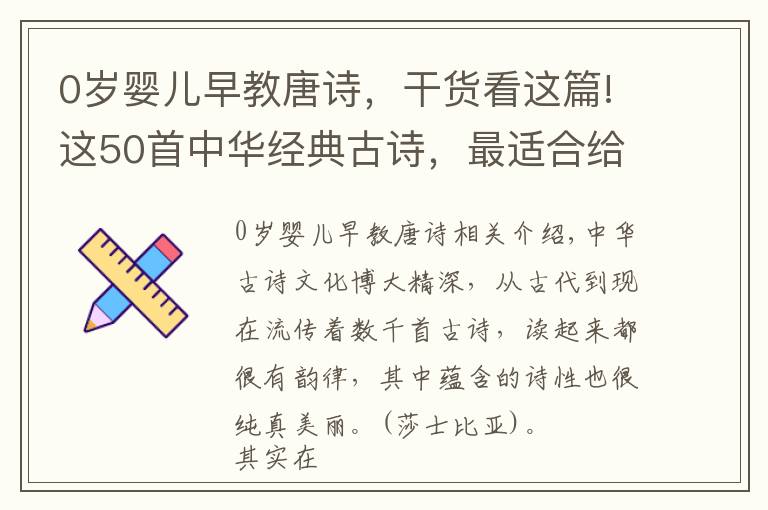 0岁婴儿早教唐诗，干货看这篇!这50首中华经典古诗，最适合给

0岁婴儿早教唐诗相关介绍,中华古诗文化博大精深，从古代到现在流传着数千首古诗，读起来都很有韵律，其中蕴含的诗性也很纯真美丽。(莎士比亚)。
其实在